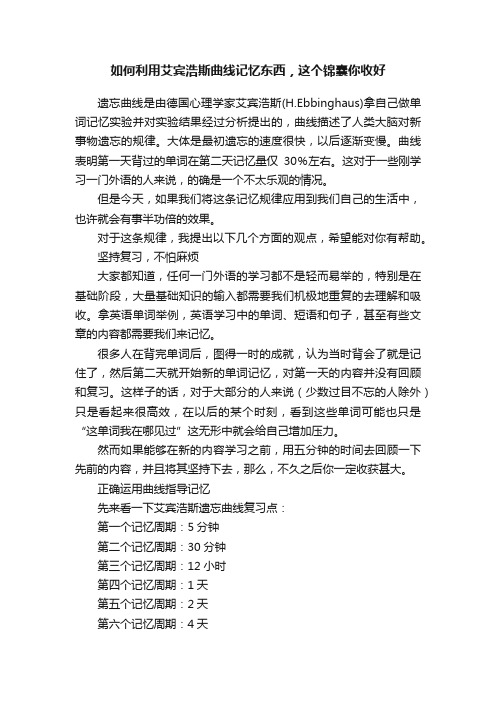 如何利用艾宾浩斯曲线记忆东西，这个锦囊你收好

遗忘曲线是由德国心理学家艾宾浩斯(H.Ebbinghaus)拿自己做单词记忆实验并对实验结果经过分析提出的，曲线描述了人类大脑对新事物遗忘的规律。大体是最初遗忘的速度很快，以后逐渐变慢。曲线表明第一天背过的单词在第二天记忆量仅 30%左右。这对于一些刚学习一门外语的人来说，的确是一个不太乐观的情况。

但是今天，如果我们将这条记忆规律应用到我们自己的生活中，也许就会有事半功倍的效果。

对于这条规律，我提出以下几个方面的观点，希望能对你有帮助。

坚持复习，不怕麻烦

大家都知道，任何一门外语的学习都不是轻而易举的，特别是在基础阶段，大量基础知识的输入都需要我们机极地重复的去理解和吸收。拿英语单词举例，英语学习中的单词、短语和句子，甚至有些文章的内容都需要我们来记忆。

很多人在背完单词后，图得一时的成就，认为当时背会了就是记住了，然后第二天就开始新的单词记忆，对第一天的内容并没有回顾和复习。这样子的话，对于大部分的人来说（少数过目不忘的人除外）只是看起来很高效，在以后的某个时刻，看到这些单词可能也只是“这单词我在哪见过”这无形中就会给自己增加压力。

然而如果能够在新的内容学习之前，用五分钟的时间去回顾一下先前的内容，并且将其坚持下去，那么，不久之后你一定收获甚大。

正确运用曲线指导记忆

先来看一下艾宾浩斯遗忘曲线复习点：

第一个记忆周期：5 分钟

第二个记忆周期：30 分钟

第三个记忆周期：12 小时

第四个记忆周期：1 天

第五个记忆周期：2 天

第六个记忆周期：4 天